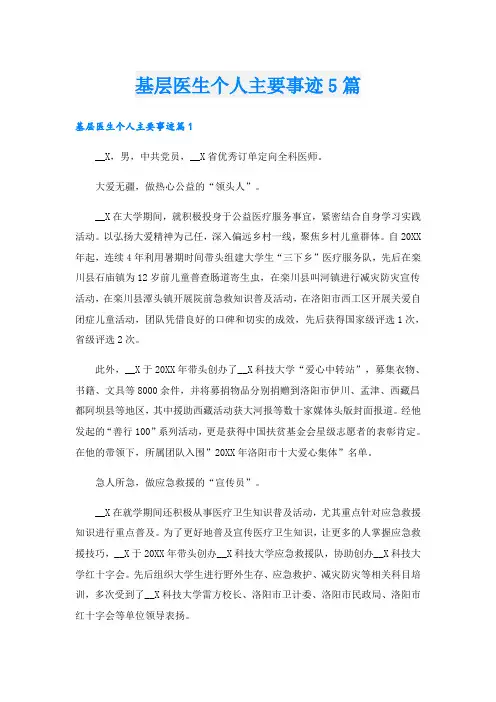 基层医生个人主要事迹5篇

基层医生个人主要事迹篇1

__X，男，中共党员，__X省优秀订单定向全科医师。

大爱无疆，做热心公益的“领头人”。

__X在大学期间，就积极投身于公益医疗服务事宜，紧密结合自身学习实践活动。以弘扬大爱精神为己任，深入偏远乡村一线，聚焦乡村儿童群体。自20XX年起，连续4年利用暑期时间带头组建大学生“三下乡”医疗服务队，先后在栾川县石庙镇为12岁前儿童普查肠道寄生虫，在栾川县叫河镇进行减灾防灾宣传活动，在栾川县潭头镇开展院前急救知识普及活动，在洛阳市西工区开展关爱自闭症儿童活动，团队凭借良好的口碑和切实的成效，先后获得国家级评选1次，省级评选2次。

此外，__X于20XX年带头创办了__X科技大学“爱心中转站”，募集衣物、书籍、文具等8000余件，并将募捐物品分别捐赠到洛阳市伊川、孟津、西藏昌都阿坝县等地区，其中援助西藏活动获大河报等数十家媒体头版封面报道。经他发起的“善行100”系列活动，更是获得中国扶贫基金会星级志愿者的表彰肯定。在他的带领下，所属团队入围”20XX年洛阳市十大爱心集体”名单。

急人所急，做应急救援的“宣传员”。

__X在就学期间还积极从事医疗卫生知识普及活动，尤其重点针对应急救援知识进行重点普及。为了更好地普及宣传医疗卫生知识，让更多的人掌握应急救援技巧，__X于20XX年带头创办__X科技大学应急救援队，协助创办__X科技大学红十字会。先后组织大学生进行野外生存、应急救护、减灾防灾等相关科目培训，多次受到了__X科技大学雷方校长、洛阳市卫计委、洛阳市民政局、洛阳市红十字会等单位领导表扬。